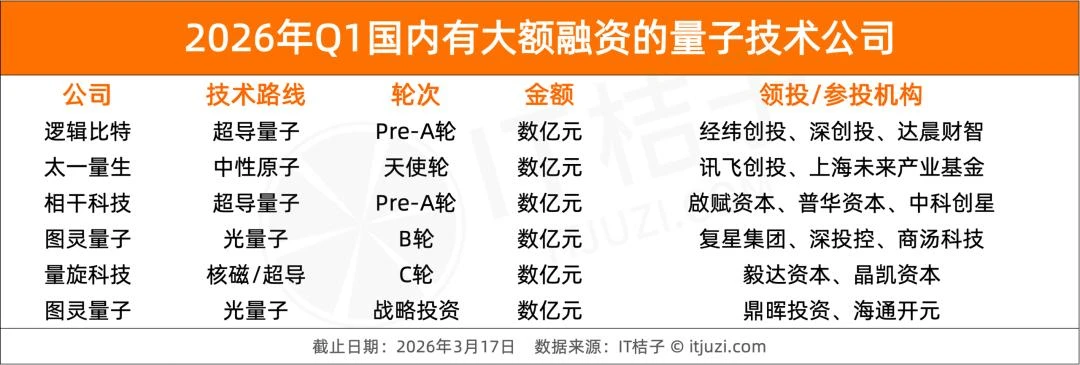 2026年Q1国内有大额融资的量子技术公司

| 公司 | 技术路线 | 轮次 | 金额 | 领投/参投机构 |
|---|---|---|---|---|
| 逻辑比特 | 超导量子 | Pre-A轮 | 数亿元 | 经纬创投、深创投、达晨财智 |
| 太一量生 | 中性原子 | 天使轮 | 数亿元 | 讯飞创投、上海未来产业基金 |
| 相干科技 | 超导量子 | Pre-A轮 | 数亿元 | 啟赋资本、普华资本、中科创星 |
| 图灵量子 | 光量子 | B轮 | 数亿元 | 复星集团、深投控、商汤科技 |
| 量旋科技 | 核磁/超导 | C轮 | 数亿元 | 毅达资本、晶凯资本 |
| 图灵量子 | 光量子 | 战略投资 | 数亿元 | 鼎晖投资、海通开元 |

截止日期：2026年3月17日　数据来源：IT桔子 © itjuzi.com

IT桔子
ITJUZI.COM